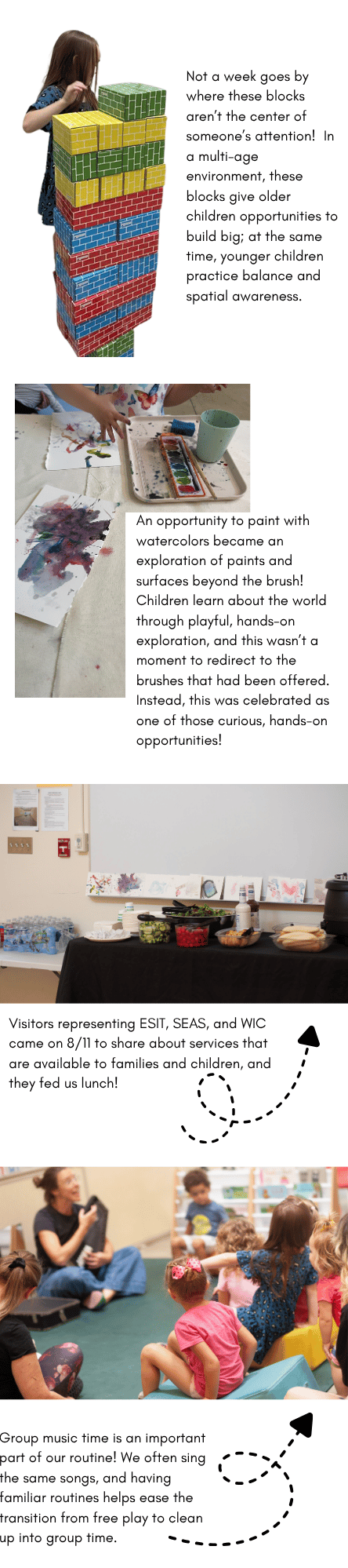 Not a week goes by where these blocks aren't the center of someone's attention! In a multi-age environment, these blocks give older children opportunities to build big; at the same time, younger children practice balance and spatial awareness.

An opportunity to paint with watercolors became an exploration of paints and surfaces beyond the brush! Children learn about the world through playful, hands-on exploration, and this wasn't a moment to redirect to the brushes that had been offered. Instead, this was celebrated as one of those curious, hands-on opportunities!

Visitors representing ESIT, SEAS, and WIC came on 8/11 to share about services that are available to families and children, and they fed us lunch!

Group music time is an important part of our routine! We often sing the same songs, and having familiar routines helps ease the transition from free play to clean up into group time.